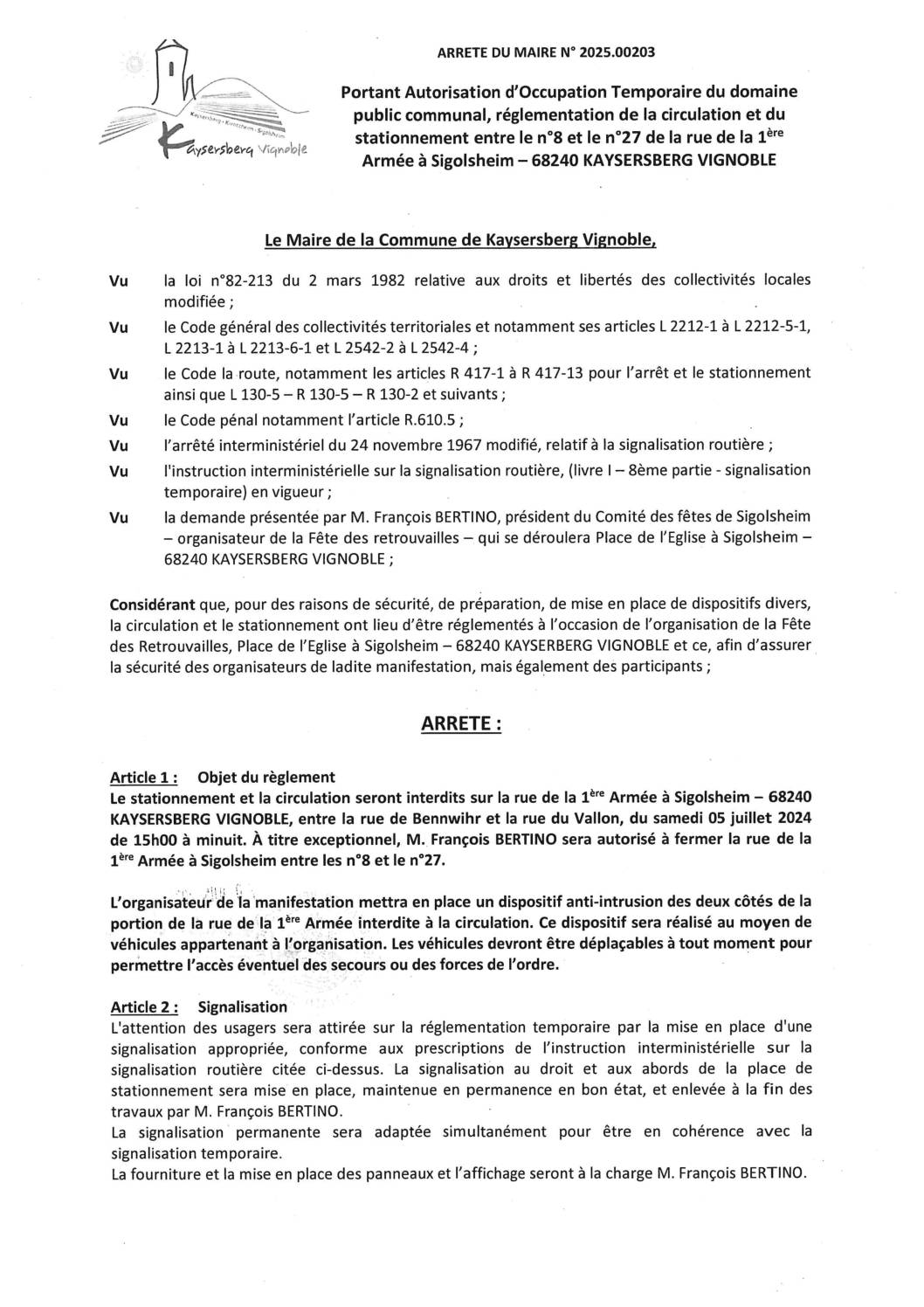 Kaysersberg · Kientzheim · Sigolsheim
Kaysersberg Vignoble

ARRETE DU MAIRE N° 2025.00203

Portant Autorisation d'Occupation Temporaire du domaine public communal, réglementation de la circulation et du stationnement entre le n°8 et le n°27 de la rue de la 1ère Armée à Sigolsheim – 68240 KAYSERSBERG VIGNOBLE

Le Maire de la Commune de Kaysersberg Vignoble,

Vu la loi n°82-213 du 2 mars 1982 relative aux droits et libertés des collectivités locales modifiée ;

Vu le Code général des collectivités territoriales et notamment ses articles L 2212-1 à L 2212-5-1, L 2213-1 à L 2213-6-1 et L 2542-2 à L 2542-4 ;

Vu le Code la route, notamment les articles R 417-1 à R 417-13 pour l'arrêt et le stationnement ainsi que L 130-5 – R 130-5 – R 130-2 et suivants ;

Vu le Code pénal notamment l'article R.610.5 ;

Vu l'arrêté interministériel du 24 novembre 1967 modifié, relatif à la signalisation routière ;

Vu l'instruction interministérielle sur la signalisation routière, (livre I – 8ème partie - signalisation temporaire) en vigueur ;

Vu la demande présentée par M. François BERTINO, président du Comité des fêtes de Sigolsheim – organisateur de la Fête des retrouvailles – qui se déroulera Place de l'Eglise à Sigolsheim – 68240 KAYSERSBERG VIGNOBLE ;

Considérant que, pour des raisons de sécurité, de préparation, de mise en place de dispositifs divers, la circulation et le stationnement ont lieu d'être réglementés à l'occasion de l'organisation de la Fête des Retrouvailles, Place de l'Eglise à Sigolsheim – 68240 KAYSERBERG VIGNOBLE et ce, afin d'assurer la sécurité des organisateurs de ladite manifestation, mais également des participants ;

ARRETE :

Article 1 : Objet du règlement
Le stationnement et la circulation seront interdits sur la rue de la 1ère Armée à Sigolsheim – 68240 KAYSERSBERG VIGNOBLE, entre la rue de Bennwihr et la rue du Vallon, du samedi 05 juillet 2024 de 15h00 à minuit. À titre exceptionnel, M. François BERTINO sera autorisé à fermer la rue de la 1ère Armée à Sigolsheim entre les n°8 et le n°27.

L'organisateur de la manifestation mettra en place un dispositif anti-intrusion des deux côtés de la portion de la rue de la 1ère Armée interdite à la circulation. Ce dispositif sera réalisé au moyen de véhicules appartenant à l'organisation. Les véhicules devront être déplaçables à tout moment pour permettre l'accès éventuel des secours ou des forces de l'ordre.

Article 2 : Signalisation
L'attention des usagers sera attirée sur la réglementation temporaire par la mise en place d'une signalisation appropriée, conforme aux prescriptions de l'instruction interministérielle sur la signalisation routière citée ci-dessus. La signalisation au droit et aux abords de la place de stationnement sera mise en place, maintenue en permanence en bon état, et enlevée à la fin des travaux par M. François BERTINO.
La signalisation permanente sera adaptée simultanément pour être en cohérence avec la signalisation temporaire.
La fourniture et la mise en place des panneaux et l'affichage seront à la charge M. François BERTINO.